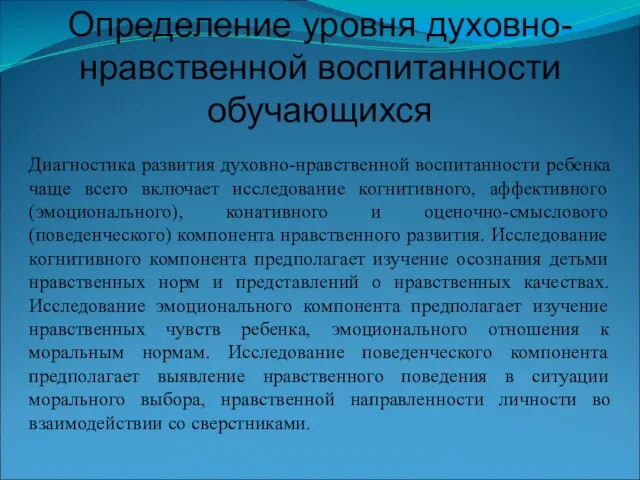 Определение уровня духовно-нравственной воспитанности обучающихся

Диагностика развития духовно-нравственной воспитанности ребенка чаще всего включает исследование когнитивного, аффективного (эмоционального), конативного и оценочно-смыслового (поведенческого) компонента нравственного развития. Исследование когнитивного компонента предполагает изучение осознания детьми нравственных норм и представлений о нравственных качествах. Исследование эмоционального компонента предполагает изучение нравственных чувств ребенка, эмоционального отношения к моральным нормам. Исследование поведенческого компонента предполагает выявление нравственного поведения в ситуации морального выбора, нравственной направленности личности во взаимодействии со сверстниками.